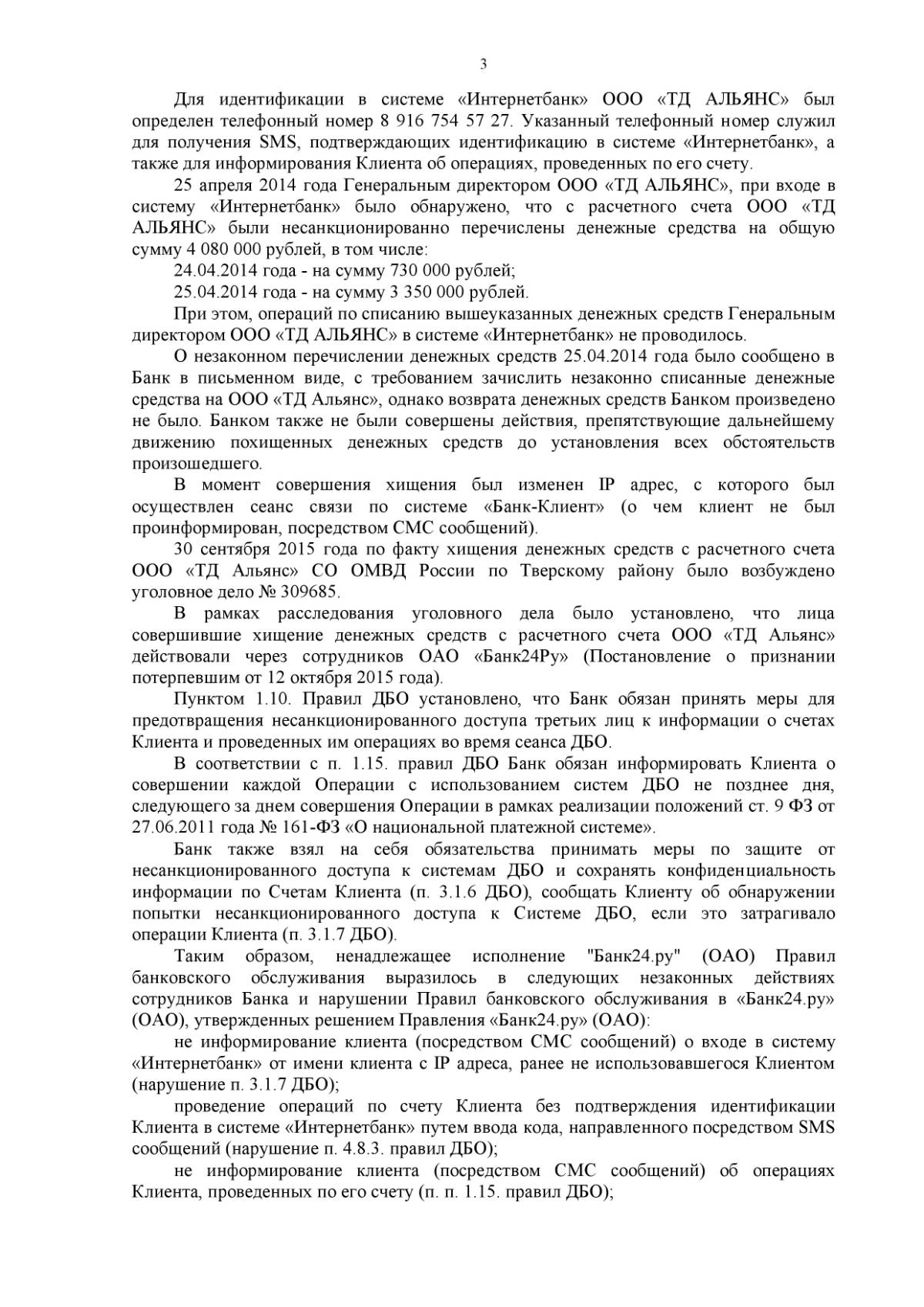 3

Для идентификации в системе «Интернетбанк» ООО «ТД АЛЬЯНС» был определен телефонный номер 8 916 754 57 27. Указанный телефонный номер служил для получения SMS, подтверждающих идентификацию в системе «Интернетбанк», а также для информирования Клиента об операциях, проведенных по его счету.

25 апреля 2014 года Генеральным директором ООО «ТД АЛЬЯНС», при входе в систему «Интернетбанк» было обнаружено, что с расчетного счета ООО «ТД АЛЬЯНС» были несанкционированно перечислены денежные средства на общую сумму 4 080 000 рублей, в том числе:

24.04.2014 года - на сумму 730 000 рублей;

25.04.2014 года - на сумму 3 350 000 рублей.

При этом, операций по списанию вышеуказанных денежных средств Генеральным директором ООО «ТД АЛЬЯНС» в системе «Интернетбанк» не проводилось.

О незаконном перечислении денежных средств 25.04.2014 года было сообщено в Банк в письменном виде, с требованием зачислить незаконно списанные денежные средства на ООО «ТД Альянс», однако возврата денежных средств Банком произведено не было. Банком также не были совершены действия, препятствующие дальнейшему движению похищенных денежных средств до установления всех обстоятельств произошедшего.

В момент совершения хищения был изменен IP адрес, с которого был осуществлен сеанс связи по системе «Банк-Клиент» (о чем клиент не был проинформирован, посредством СМС сообщений).

30 сентября 2015 года по факту хищения денежных средств с расчетного счета ООО «ТД Альянс» СО ОМВД России по Тверскому району было возбуждено уголовное дело № 309685.

В рамках расследования уголовного дела было установлено, что лица совершившие хищение денежных средств с расчетного счета ООО «ТД Альянс» действовали через сотрудников ОАО «Банк24Ру» (Постановление о признании потерпевшим от 12 октября 2015 года).

Пунктом 1.10. Правил ДБО установлено, что Банк обязан принять меры для предотвращения несанкционированного доступа третьих лиц к информации о счетах Клиента и проведенных им операциях во время сеанса ДБО.

В соответствии с п. 1.15. правил ДБО Банк обязан информировать Клиента о совершении каждой Операции с использованием систем ДБО не позднее дня, следующего за днем совершения Операции в рамках реализации положений ст. 9 ФЗ от 27.06.2011 года № 161-ФЗ «О национальной платежной системе».

Банк также взял на себя обязательства принимать меры по защите от несанкционированного доступа к системам ДБО и сохранять конфиденциальность информации по Счетам Клиента (п. 3.1.6 ДБО), сообщать Клиенту об обнаружении попытки несанкционированного доступа к Системе ДБО, если это затрагивало операции Клиента (п. 3.1.7 ДБО).

Таким образом, ненадлежащее исполнение "Банк24.ру" (ОАО) Правил банковского обслуживания выразилось в следующих незаконных действиях сотрудников Банка и нарушении Правил банковского обслуживания в «Банк24.ру» (ОАО), утвержденных решением Правления «Банк24.ру» (ОАО):

не информирование клиента (посредством СМС сообщений) о входе в систему «Интернетбанк» от имени клиента с IP адреса, ранее не использовавшегося Клиентом (нарушение п. 3.1.7 ДБО);

проведение операций по счету Клиента без подтверждения идентификации Клиента в системе «Интернетбанк» путем ввода кода, направленного посредством SMS сообщений (нарушение п. 4.8.3. правил ДБО);

не информирование клиента (посредством СМС сообщений) об операциях Клиента, проведенных по его счету (п. п. 1.15. правил ДБО);